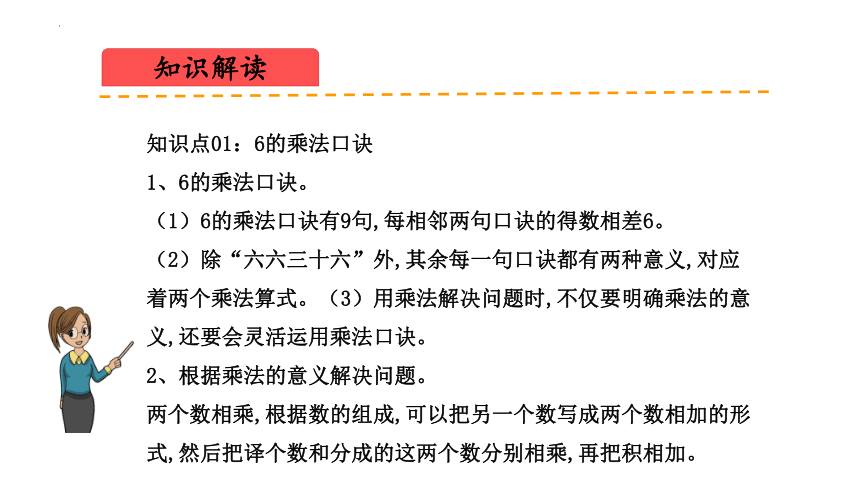 知识解读

知识点01：6的乘法口诀

1、6的乘法口诀。

（1）6的乘法口诀有9句，每相邻两句口诀的得数相差6。

（2）除“六六三十六”外，其余每一句口诀都有两种意义，对应着两个乘法算式。（3）用乘法解决问题时，不仅要明确乘法的意义，还要会灵活运用乘法口诀。

2、根据乘法的意义解决问题。

两个数相乘，根据数的组成，可以把另一个数写成两个数相加的形式，然后把译个数和分成的这两个数分别相乘，再把积相加。